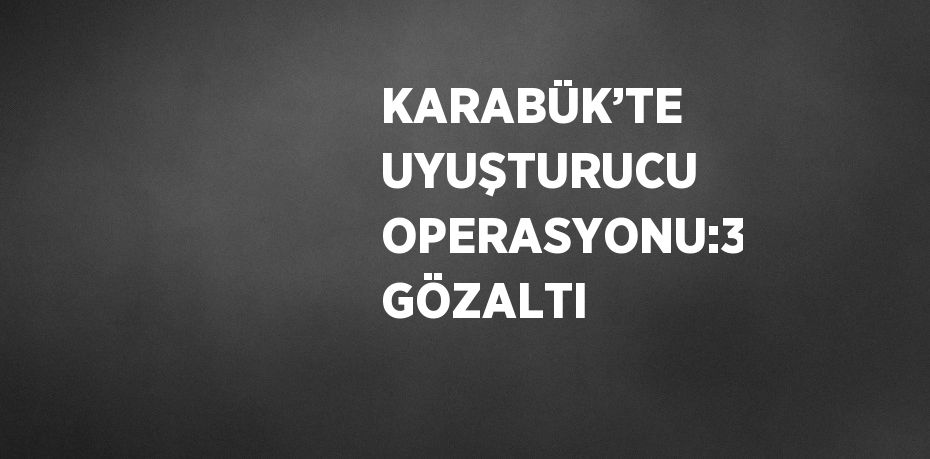 KARABÜK’TE UYUŞTURUCU OPERASYONU:3 GÖZALTI